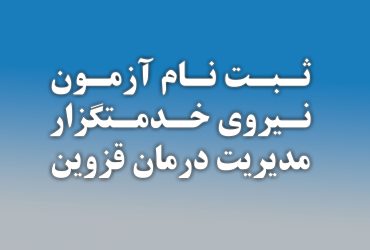 ثبت نام آزمون
نیروی خدمتگزار
مدیریت درمان قزوین